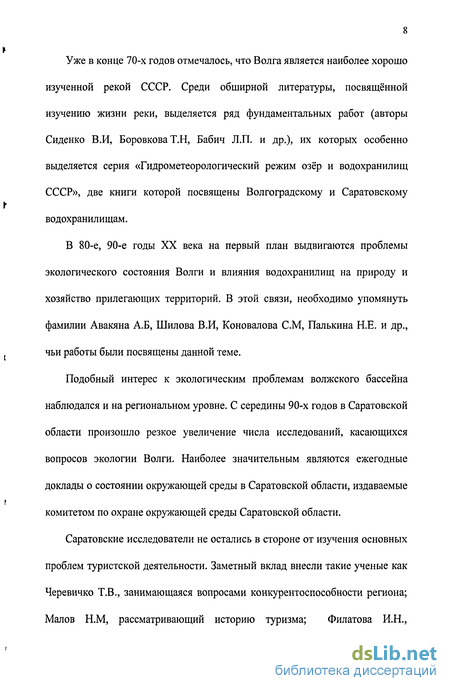 8

Уже в конце 70-х годов отмечалось, что Волга является наиболее хорошо изученной рекой СССР. Среди обширной литературы, посвящённой изучению жизни реки, выделяется ряд фундаментальных работ (авторы Сиденко В.И, Боровкова Т.Н, Бабич Л.П. и др.), их которых особенно выделяется серия «Гидрометеорологический режим озёр и водохранилищ СССР», две книги которой посвящены Волгоградскому и Саратовскому водохранилищам.

В 80-е, 90-е годы XX века на первый план выдвигаются проблемы экологического состояния Волги и влияния водохранилищ на природу и хозяйство прилегающих территорий. В этой связи, необходимо упомянуть фамилии Авакяна А.Б, Шилова В.И, Коновалова С.М, Палькина Н.Е. и др., чьи работы были посвящены данной теме.

Подобный интерес к экологическим проблемам волжского бассейна наблюдался и на региональном уровне. С середины 90-х годов в Саратовской области произошло резкое увеличение числа исследований, касающихся вопросов экологии Волги. Наиболее значительным являются ежегодные доклады о состоянии окружающей среды в Саратовской области, издаваемые комитетом по охране окружающей среды Саратовской области.

Саратовские исследователи не остались в стороне от изучения основных проблем туристской деятельности. Заметный вклад внесли такие ученые как Черевичко Т.В., занимающаяся вопросами конкурентоспособности региона; Малов Н.М, рассматривающий историю туризма; Филатова И.Н.,

dsLib.net
библиотека диссертаций